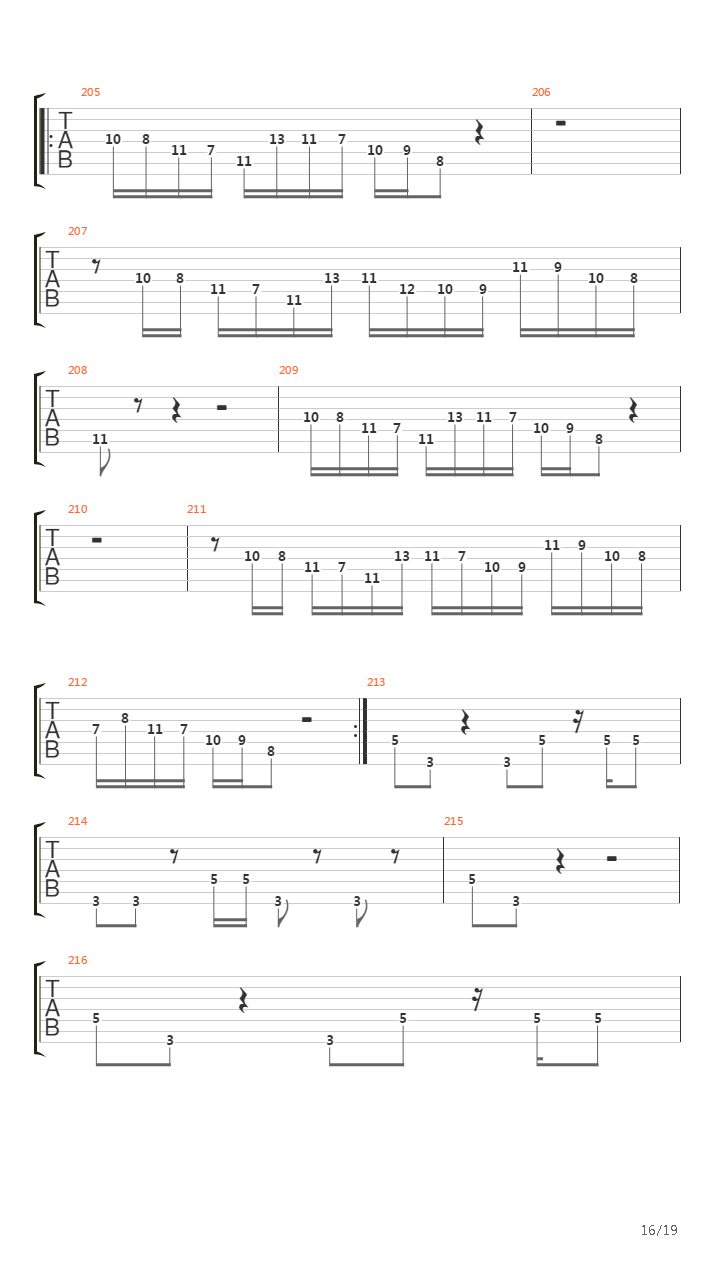 205
T
A
B
10 8 11 7 11 13 11 7 10 9 8

206

207
T
A
B
10 8 11 7 11 13 11 12 10 9 11 9 10 8

208
T
A
B
11

209
10 8 11 7 11 13 11 7 10 9 8

210
T
A
B

211
10 8 11 7 11 13 11 7 10 9 11 9 10 8

212
T
A
B
7 8 11 7 10 9 8

213
5 3 3 5 5 5

214
T
A
B
3 3 5 5 3 3

215
5 3

216
T
A
B
5 3 3 5 5 5

16/19